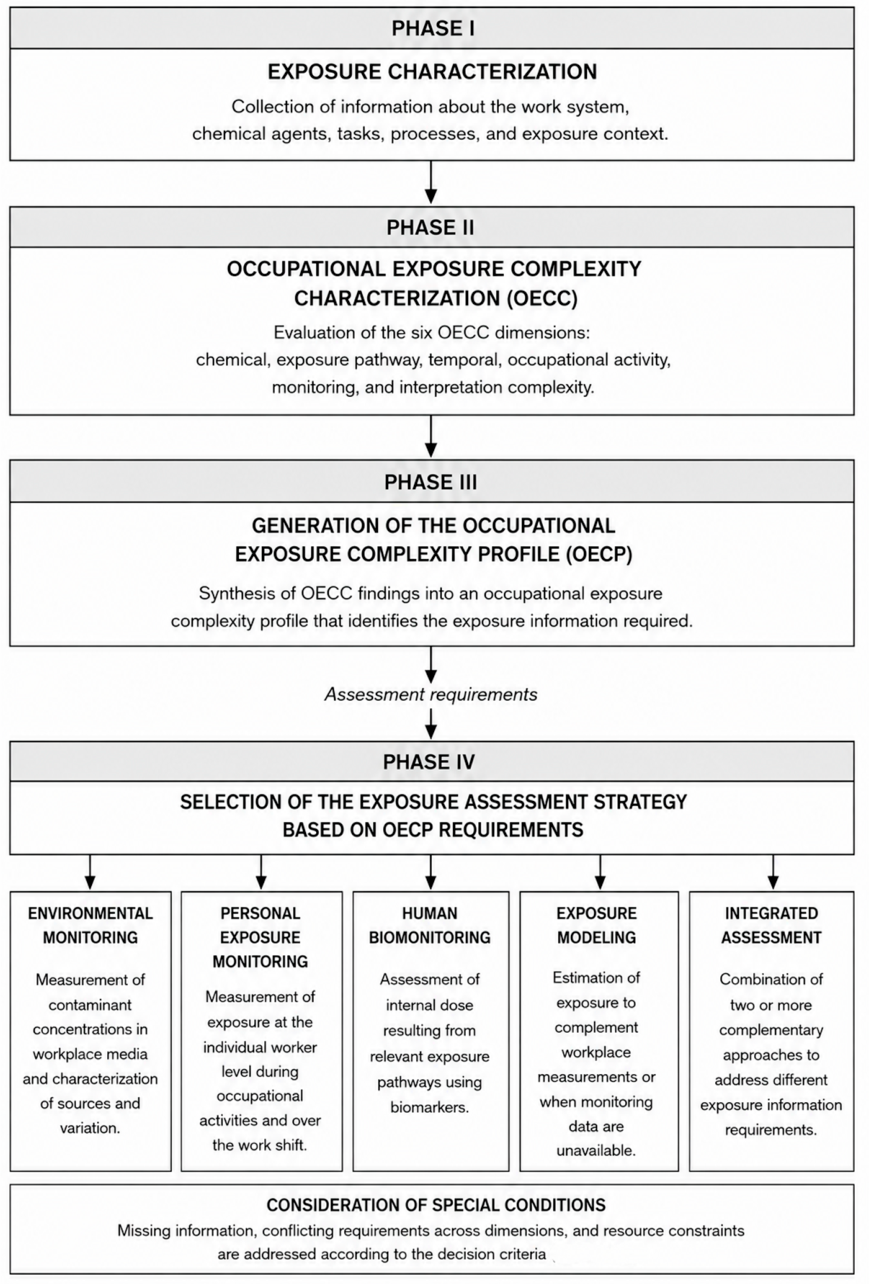 PHASE I

EXPOSURE CHARACTERIZATION

Collection of information about the work system, chemical agents, tasks, processes, and exposure context.

PHASE II

OCCUPATIONAL EXPOSURE COMPLEXITY CHARACTERIZATION (OECC)

Evaluation of the six OECC dimensions: chemical, exposure pathway, temporal, occupational activity, monitoring, and interpretation complexity.

PHASE III

GENERATION OF THE OCCUPATIONAL EXPOSURE COMPLEXITY PROFILE (OECP)

Synthesis of OECC findings into an occupational exposure complexity profile that identifies the exposure information required.

Assessment requirements

PHASE IV

SELECTION OF THE EXPOSURE ASSESSMENT STRATEGY BASED ON OECP REQUIREMENTS

ENVIRONMENTAL MONITORING

Measurement of contaminant concentrations in workplace media and characterization of sources and variation.

PERSONAL EXPOSURE MONITORING

Measurement of exposure at the individual worker level during occupational activities and over the work shift.

HUMAN BIOMONITORING

Assessment of internal dose resulting from relevant exposure pathways using biomarkers.

EXPOSURE MODELING

Estimation of exposure to complement workplace measurements or when monitoring data are unavailable.

INTEGRATED ASSESSMENT

Combination of two or more complementary approaches to address different exposure information requirements.

CONSIDERATION OF SPECIAL CONDITIONS

Missing information, conflicting requirements across dimensions, and resource constraints are addressed according to the decision criteria